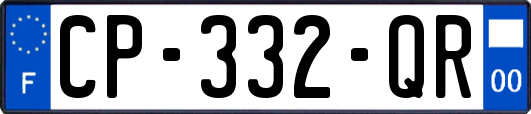 F
CP-332-QR
00